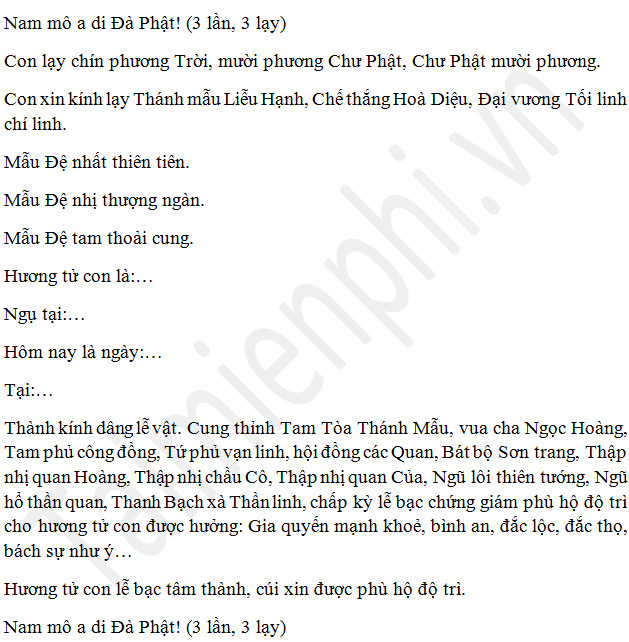 Nam mô a di Đà Phật! (3 lần, 3 lạy)

Con lạy chín phương Trời, mười phương Chư Phật, Chư Phật mười phương.

Con xin kính lạy Thánh mẫu Liễu Hạnh, Chế thắng Hoà Diệu, Đại vương Tối linh chí linh.

Mẫu Đệ nhất thiên tiên.

Mẫu Đệ nhị thượng ngàn.

Mẫu Đệ tam thoải cung.

Hương tử con là:…

Ngụ tại:…

Hôm nay là ngày:…

Tại:…

Thành kính dâng lễ vật. Cung thỉnh Tam Tòa Thánh Mẫu, vua cha Ngọc Hoàng, Tam phủ công đồng, Tứ phủ vạn linh, hội đồng các Quan, Bát bộ Sơn trang, Thập nhị quan Hoàng, Thập nhị chầu Cô, Thập nhị quan Của, Ngũ lôi thiên tướng, Ngũ hổ thần quan, Thanh Bạch xà Thần linh, chấp kỳ lễ bạc chứng giám phù hộ độ trì cho hương tử con được hưởng: Gia quyến mạnh khoẻ, bình an, đắc lộc, đắc thọ, bách sự như ý…

Hương tử con lễ bạc tâm thành, cúi xin được phù hộ độ trì.

Nam mô a di Đà Phật! (3 lần, 3 lạy)

Taimienphi.vn